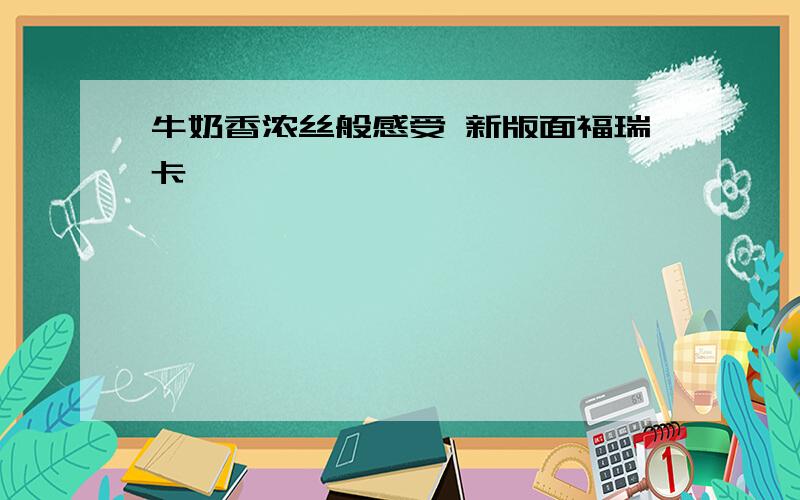 牛奶香浓丝般感受 新版面福瑞卡